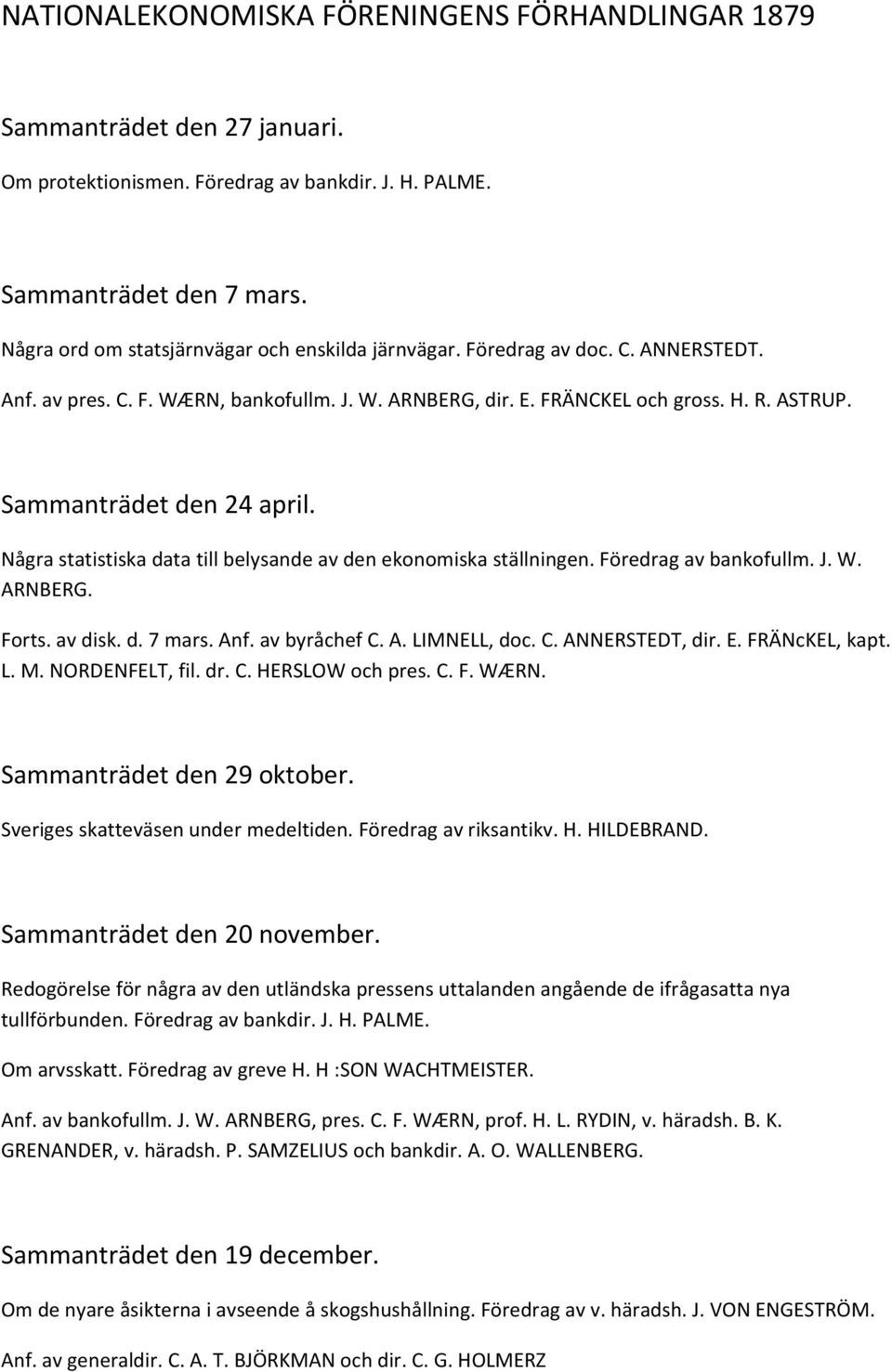 NATIONALEKONOMISKA FÖRENINGENS FÖRHANDLINGAR 1879

Sammanträdet den 27 januari.

Om protektionismen. Föredrag av bankdir. J. H. PALME.

Sammanträdet den 7 mars.

Några ord om statsjärnvägar och enskilda järnvägar. Föredrag av doc. C. ANNERSTEDT.

Anf. av pres. C. F. WÆRN, bankofullm. J. W. ARNBERG, dir. E. FRÄNCKEL och gross. H. R. ASTRUP.

Sammanträdet den 24 april.

Några statistiska data till belysande av den ekonomiska ställningen. Föredrag av bankofullm. J. W. ARNBERG.

Forts. av disk. d. 7 mars. Anf. av byråchef C. A. LIMNELL, doc. C. ANNERSTEDT, dir. E. FRÄNcKEL, kapt. L. M. NORDENFELT, fil. dr. C. HERSLOW och pres. C. F. WÆRN.

Sammanträdet den 29 oktober.

Sveriges skatteväsen under medeltiden. Föredrag av riksantikv. H. HILDEBRAND.

Sammanträdet den 20 november.

Redogörelse för några av den utländska pressens uttalanden angående de ifrågasatta nya tullförbunden. Föredrag av bankdir. J. H. PALME.

Om arvsskatt. Föredrag av greve H. H :SON WACHTMEISTER.

Anf. av bankofullm. J. W. ARNBERG, pres. C. F. WÆRN, prof. H. L. RYDIN, v. häradsh. B. K. GRENANDER, v. häradsh. P. SAMZELIUS och bankdir. A. O. WALLENBERG.

Sammanträdet den 19 december.

Om de nyare åsikterna i avseende å skogshushållning. Föredrag av v. häradsh. J. VON ENGESTRÖM.

Anf. av generaldir. C. A. T. BJÖRKMAN och dir. C. G. HOLMERZ